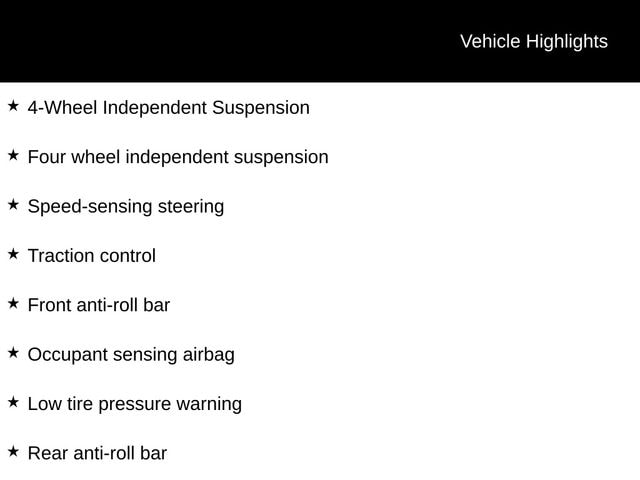 Vehicle Highlights

★ 4-Wheel Independent Suspension

★ Four wheel independent suspension

★ Speed-sensing steering

★ Traction control

★ Front anti-roll bar

★ Occupant sensing airbag

★ Low tire pressure warning

★ Rear anti-roll bar